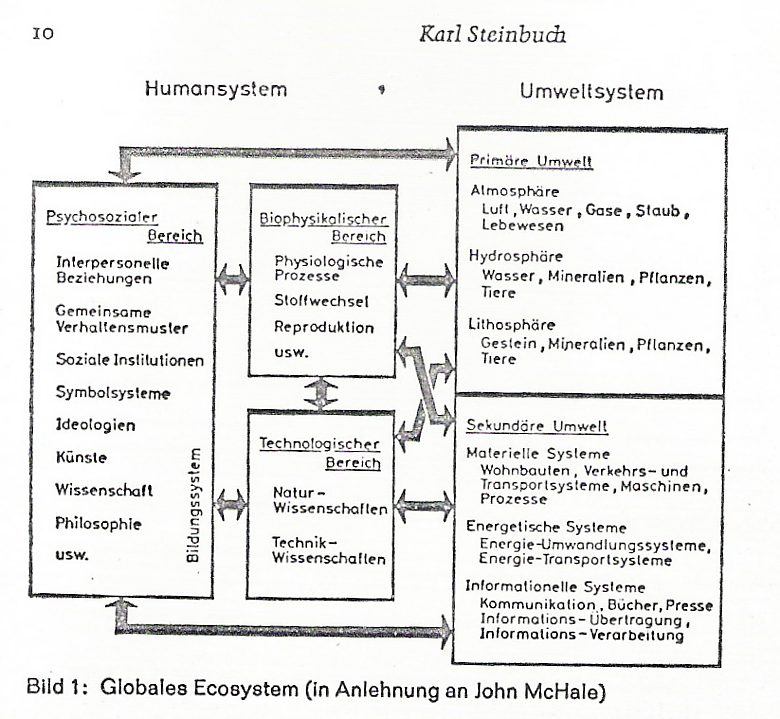 10

Karl Steinbuch

Humansystem

Umweltsystem

Psychosozialer Bereich

Interpersonelle Beziehungen

Gemeinsame Verhaltensmuster

Soziale Institutionen

Symbolsysteme

Ideologien

Künste

Wissenschaft

Philosophie

usw.

Bildungssystem

Biophysikalischer Bereich

Physiologische Prozesse

Stoffwechsel

Reproduktion

usw.

Technologischer Bereich

Natur-Wissenschaften

Technik-Wissenschaften

Primäre Umwelt

Atmosphäre
Luft, Wasser, Gase, Staub, Lebewesen

Hydrosphäre
Wasser, Mineralien, Pflanzen, Tiere

Lithosphäre
Gestein, Mineralien, Pflanzen, Tiere

Sekundäre Umwelt

Materielle Systeme
Wohnbauten, Verkehrs- und Transportsysteme, Maschinen, Prozesse

Energetische Systeme
Energie-Umwandlungssysteme, Energie-Transportsysteme

Informationelle Systeme
Kommunikation, Bücher, Presse
Informations-Übertragung,
Informations-Verarbeitung

Bild 1: Globales Ecosystem (in Anlehnung an John McHale)